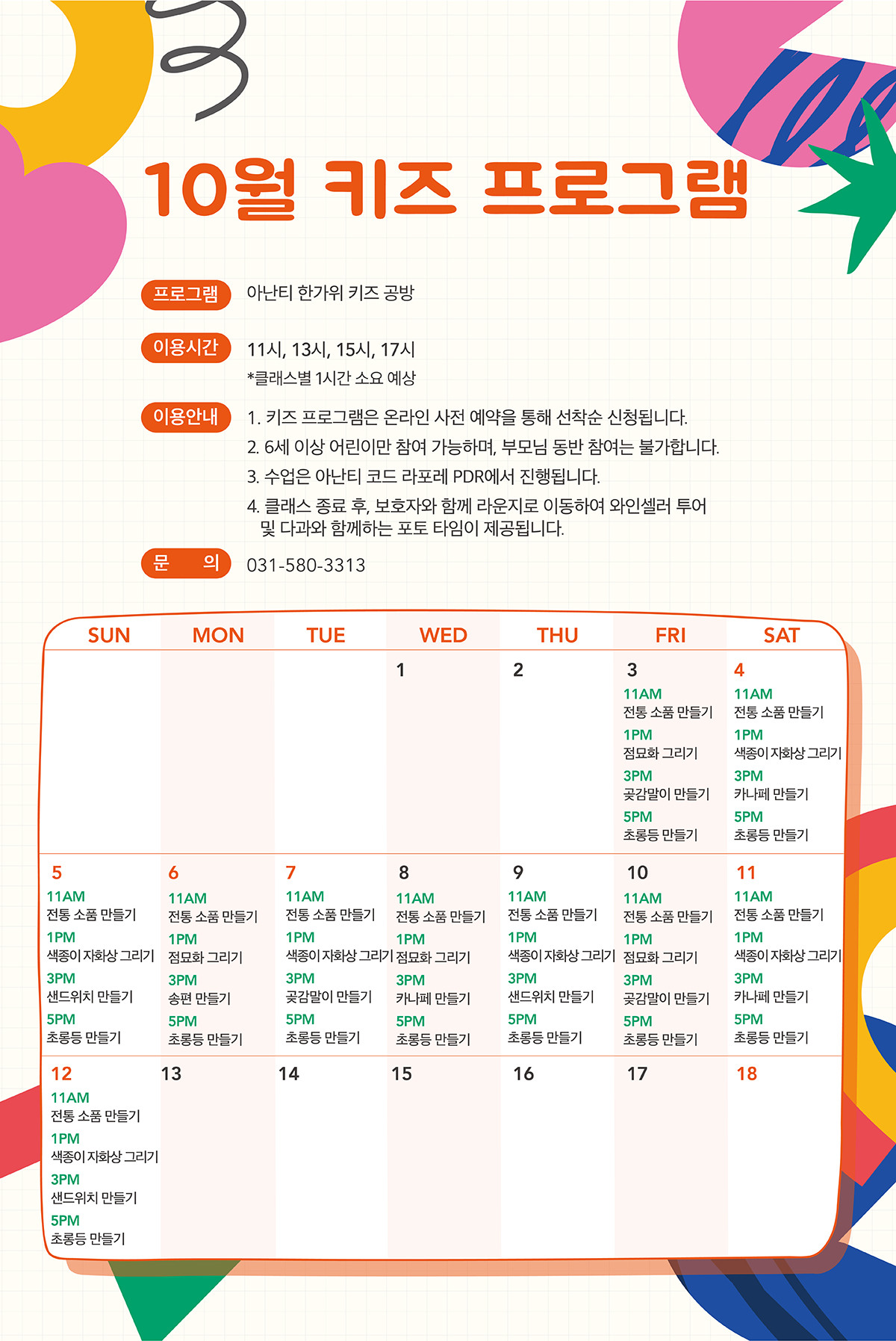 10월 키즈 프로그램

프로그램 아난티 한가위 키즈 공방

이용시간 11시, 13시, 15시, 17시
*클래스별 1시간 소요 예상

이용안내 1. 키즈 프로그램은 온라인 사전 예약을 통해 선착순 신청됩니다.
2. 6세 이상 어린이만 참여 가능하며, 부모님 동반 참여는 불가합니다.
3. 수업은 아난티 코드 라포레 PDR에서 진행됩니다.
4. 클래스 종료 후, 보호자와 함께 라운지로 이동하여 와인셀러 투어 및 다과와 함께하는 포토 타임이 제공됩니다.

문 의 031-580-3313

| SUN | MON | TUE | WED | THU | FRI | SAT |
|---|---|---|---|---|---|---|
| | | | 1 | 2 | 3 11AM 전통 소품 만들기 1PM 점묘화 그리기 3PM 곶감말이 만들기 5PM 초롱등 만들기 | 4 11AM 전통 소품 만들기 1PM 색종이 자화상 그리기 3PM 카나페 만들기 5PM 초롱등 만들기 |
| 5 11AM 전통 소품 만들기 1PM 색종이 자화상 그리기 3PM 샌드위치 만들기 5PM 초롱등 만들기 | 6 11AM 전통 소품 만들기 1PM 점묘화 그리기 3PM 송편 만들기 5PM 초롱등 만들기 | 7 11AM 전통 소품 만들기 1PM 색종이 자화상 그리기 3PM 곶감말이 만들기 5PM 초롱등 만들기 | 8 11AM 전통 소품 만들기 1PM 점묘화 그리기 3PM 카나페 만들기 5PM 초롱등 만들기 | 9 11AM 전통 소품 만들기 1PM 색종이 자화상 그리기 3PM 샌드위치 만들기 5PM 초롱등 만들기 | 10 11AM 전통 소품 만들기 1PM 점묘화 그리기 3PM 곶감말이 만들기 5PM 초롱등 만들기 | 11 11AM 전통 소품 만들기 1PM 색종이 자화상 그리기 3PM 카나페 만들기 5PM 초롱등 만들기 |
| 12 11AM 전통 소품 만들기 1PM 색종이 자화상 그리기 3PM 샌드위치 만들기 5PM 초롱등 만들기 | 13 | 14 | 15 | 16 | 17 | 18 |